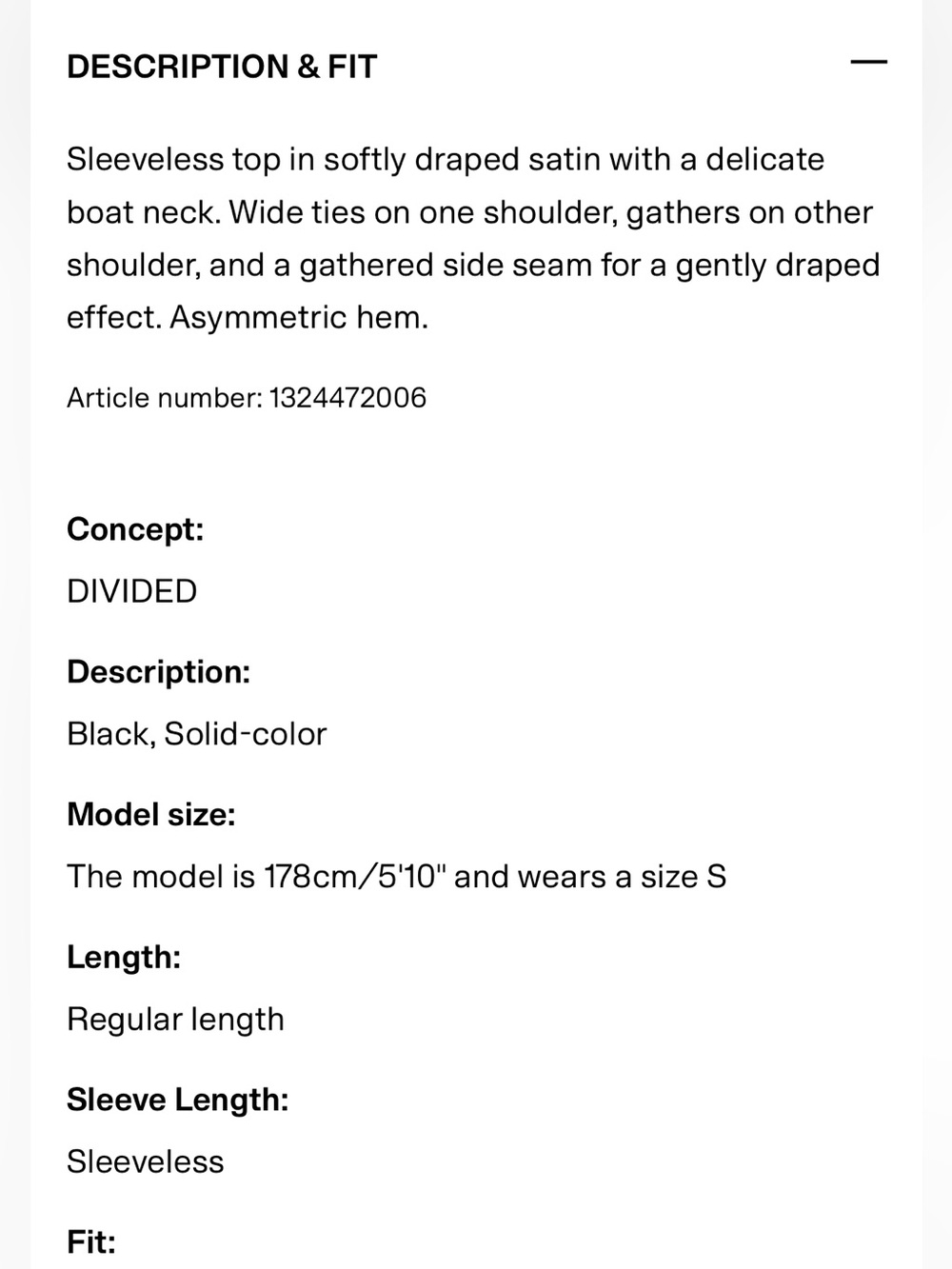 DESCRIPTION & FIT

—

Sleeveless top in softly draped satin with a delicate boat neck. Wide ties on one shoulder, gathers on other shoulder, and a gathered side seam for a gently draped effect. Asymmetric hem.

Article number: 1324472006

Concept:

DIVIDED

Description:

Black, Solid-color

Model size:

The model is 178cm/5'10" and wears a size S

Length:

Regular length

Sleeve Length:

Sleeveless

Fit: